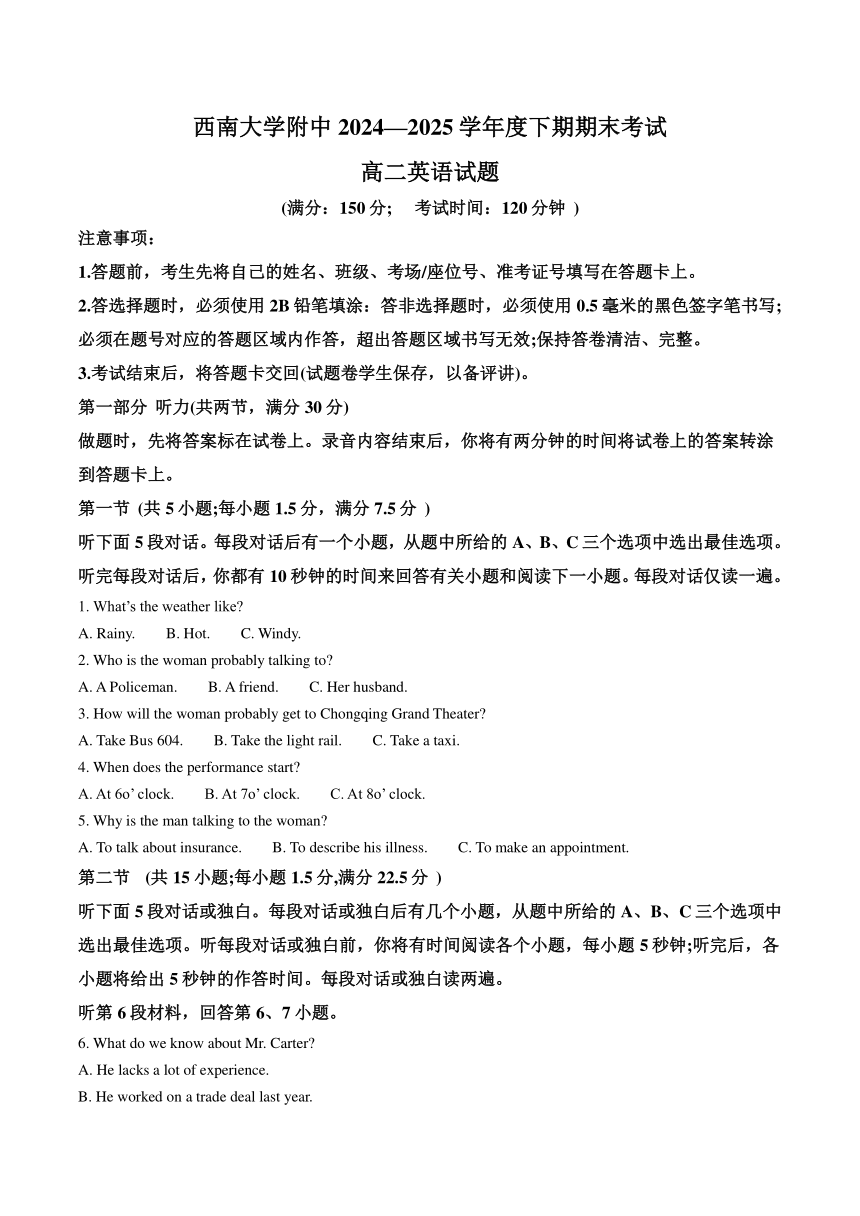 西南大学附中 2024—2025 学年度下期期末考试

高二英语试题

(满分：150 分;　考试时间：120 分钟 )

注意事项：

1.答题前，考生先将自己的姓名、班级、考场/座位号、准考证号填写在答题卡上。

2.答选择题时，必须使用 2B 铅笔填涂：答非选择题时，必须使用 0.5 毫米的黑色签字笔书写;必须在题号对应的答题区域内作答，超出答题区域书写无效;保持答卷清洁、完整。

3.考试结束后，将答题卡交回(试题卷学生保存，以备评讲)。

第一部分 听力(共两节，满分 30 分)

做题时，先将答案标在试卷上。录音内容结束后，你将有两分钟的时间将试卷上的答案转涂到答题卡上。

第一节 (共 5 小题;每小题 1.5 分，满分 7.5 分 )

听下面 5 段对话。每段对话后有一个小题，从题中所给的 A、B、C 三个选项中选出最佳选项。听完每段对话后，你都有 10 秒钟的时间来回答有关小题和阅读下一小题。每段对话仅读一遍。

1. What's the weather like?

A. Rainy.　B. Hot.　C. Windy.

2. Who is the woman probably talking to?

A. A Policeman.　B. A friend.　C. Her husband.

3. How will the woman probably get to Chongqing Grand Theater?

A. Take Bus 604.　B. Take the light rail.　C. Take a taxi.

4. When does the performance start?

A. At 6o' clock.　B. At 7o' clock.　C. At 8o' clock.

5. Why is the man talking to the woman?

A. To talk about insurance.　B. To describe his illness.　C. To make an appointment.

第二节 (共 15 小题;每小题 1.5 分,满分 22.5 分 )

听下面 5 段对话或独白。每段对话或独白后有几个小题，从题中所给的 A、B、C 三个选项中选出最佳选项。听每段对话或独白前，你将有时间阅读各个小题，每小题 5 秒钟;听完后，各小题将给出 5 秒钟的作答时间。每段对话或独白读两遍。

听第 6 段材料，回答第 6、7 小题。

6. What do we know about Mr. Carter?

A. He lacks a lot of experience.

B. He worked on a trade deal last year.